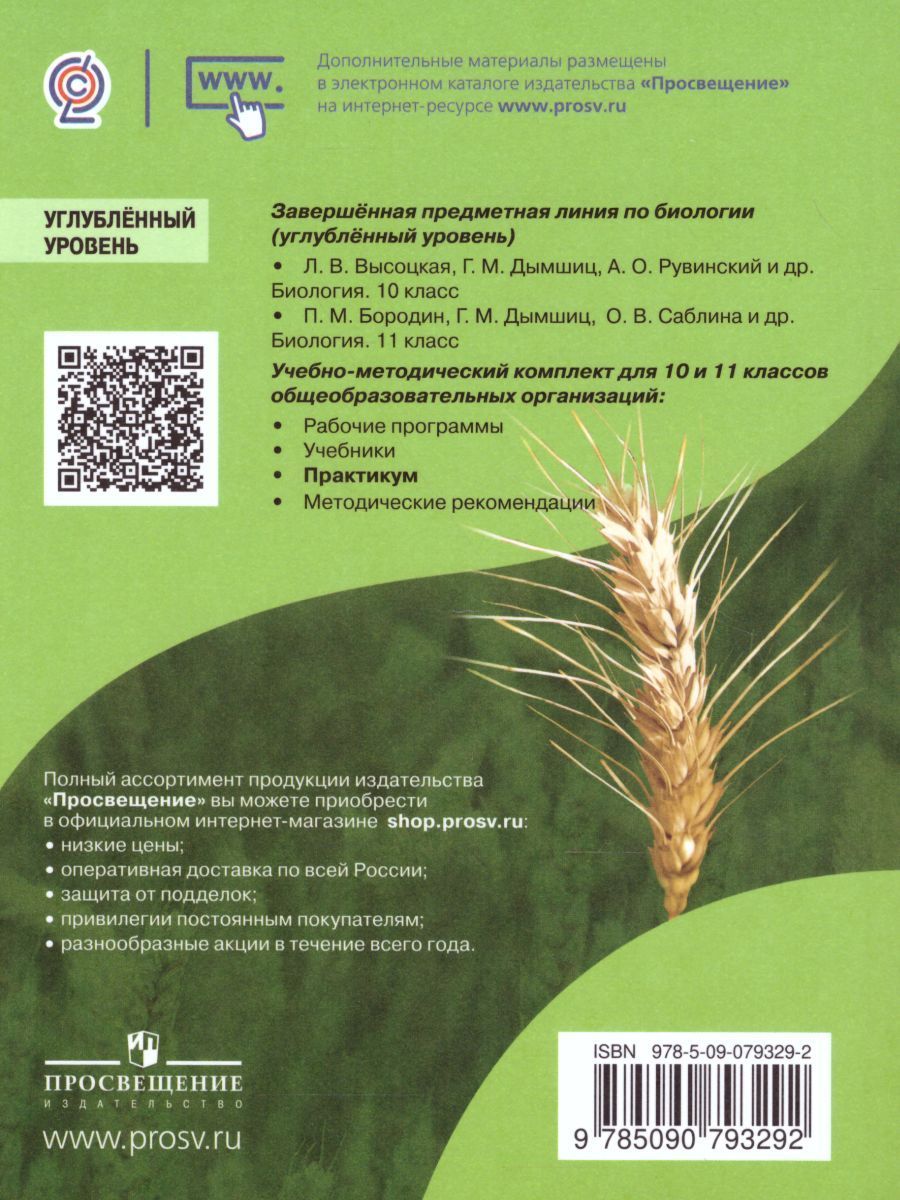 WWW.

Дополнительные материалы размещены в электронном каталоге издательства «Просвещение» на интернет-ресурсе www.prosv.ru

УГЛУБЛЁННЫЙ УРОВЕНЬ

Завершённая предметная линия по биологии (углублённый уровень)

• Л. В. Высоцкая, Г. М. Дымшиц, А. О. Рувинский и др. Биология. 10 класс
• П. М. Бородин, Г. М. Дымшиц, О. В. Саблина и др. Биология. 11 класс

Учебно-методический комплект для 10 и 11 классов общеобразовательных организаций:

• Рабочие программы
• Учебники
• Практикум
• Методические рекомендации

Полный ассортимент продукции издательства «Просвещение» вы можете приобрести в официальном интернет-магазине shop.prosv.ru:

• низкие цены;
• оперативная доставка по всей России;
• защита от подделок;
• привилегии постоянным покупателям;
• разнообразные акции в течение всего года.

ПРОСВЕЩЕНИЕ
ИЗДАТЕЛЬСТВО

www.prosv.ru

ISBN 978-5-09-079329-2

9 785090 793292